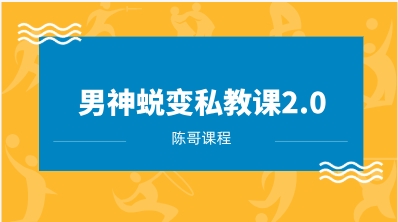 男神蜕变私教课2.0

陈哥课程